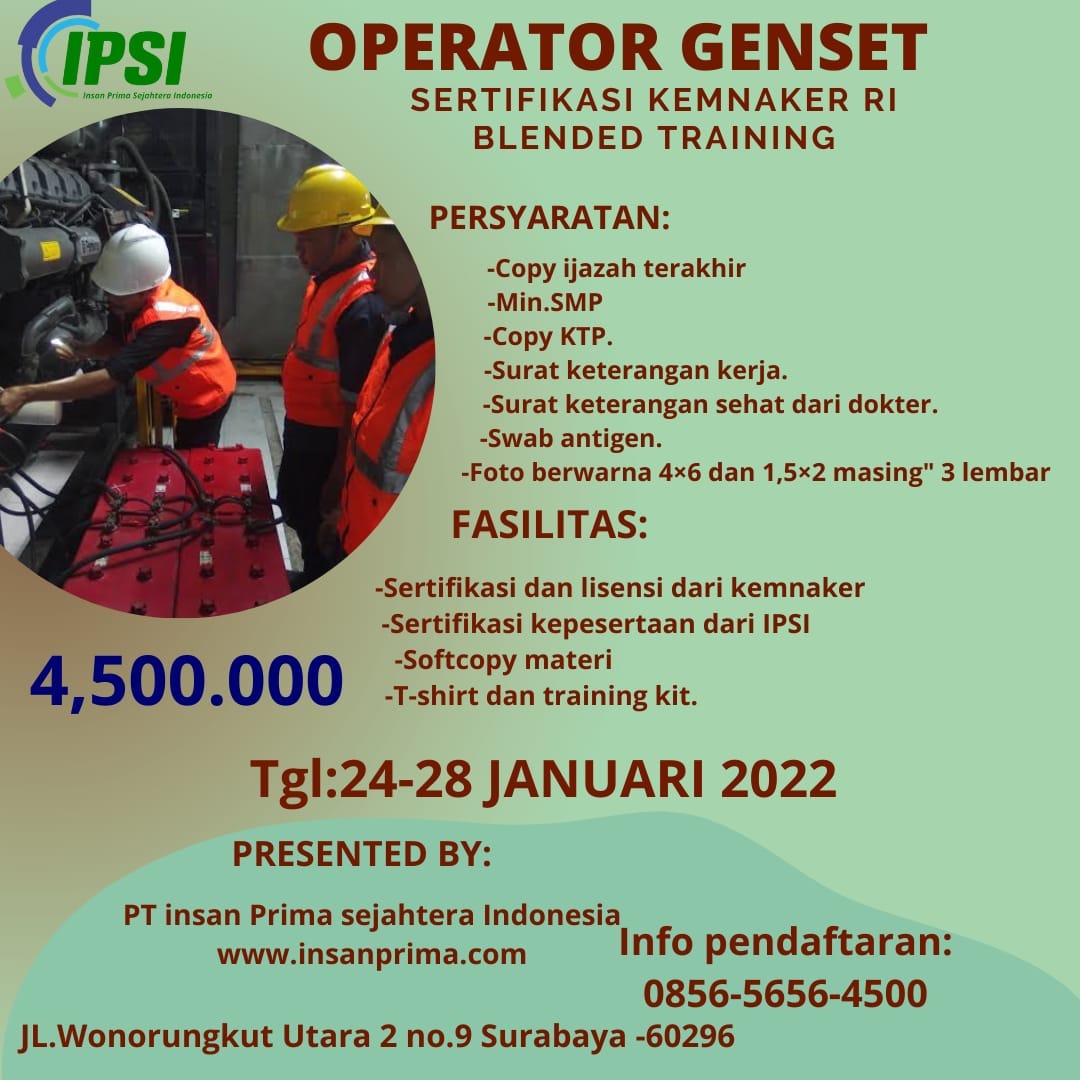 IPSI
Insan Prima Sejahtera Indonesia

OPERATOR GENSET
SERTIFIKASI KEMNAKER RI
BLENDED TRAINING

PERSYARATAN:
-Copy ijazah terakhir
-Min.SMP
-Copy KTP.
-Surat keterangan kerja.
-Surat keterangan sehat dari dokter.
-Swab antigen.
-Foto berwarna 4×6 dan 1,5×2 masing" 3 lembar

FASILITAS:
-Sertifikasi dan lisensi dari kemnaker
-Sertifikasi kepesertaan dari IPSI
-Softcopy materi
-T-shirt dan training kit.

4,500.000

Tgl:24-28 JANUARI 2022

PRESENTED BY:
PT insan Prima sejahtera Indonesia
www.insanprima.com

Info pendaftaran:
0856-5656-4500

JL.Wonorungkut Utara 2 no.9 Surabaya -60296